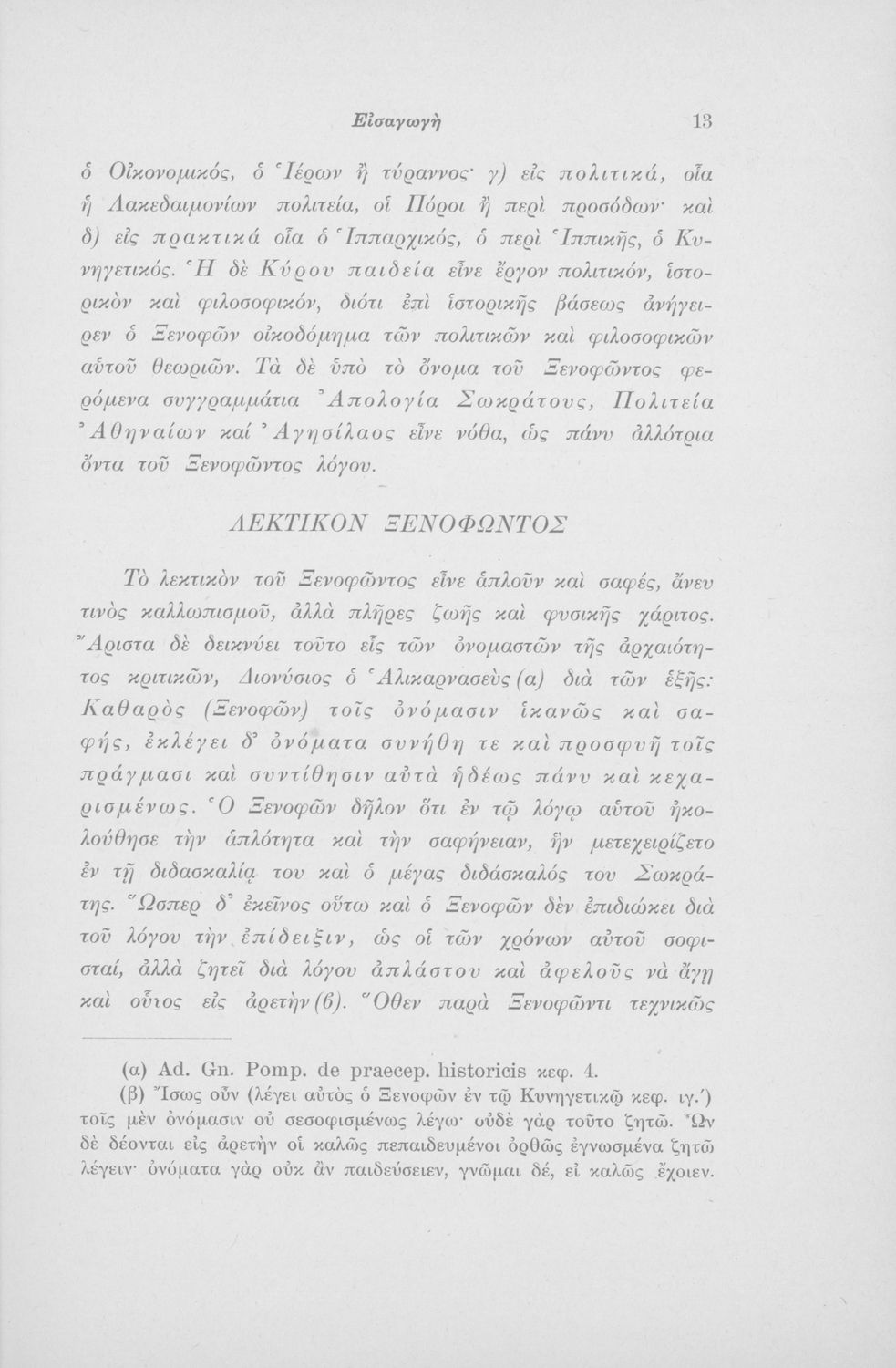 Εἰσαγωγὴ 13

ὁ Οἰκονομικός, ὁ Ἱέρων ἢ τύραννος· γ) εἰς πολιτικά, οἷα ἡ Λακεδαιμονίων πολιτεία, οἱ Πόροι ἢ περὶ προσόδων· καὶ δ) εἰς πρακτικά οἷα ὁ Ἱππαρχικός, ὁ περὶ Ἱππικῆς, ὁ Κυνηγετικός. Ἡ δὲ Κύρου παιδεία εἶνε ἔργον πολιτικόν, ἱστορικὸν καὶ φιλοσοφικόν, διότι ἐπὶ ἱστορικῆς βάσεως ἀνήγειρεν ὁ Ξενοφῶν οἰκοδόμημα τῶν πολιτικῶν καὶ φιλοσοφικῶν αὐτοῦ θεωριῶν. Τὰ δὲ ὑπὸ τὸ ὄνομα τοῦ Ξενοφῶντος φερόμενα συγγραμμάτια Ἀπολογία Σωκράτους, Πολιτεία Ἀθηναίων καί Ἀγησίλαος εἶνε νόθα, ὡς πάνυ ἀλλότρια ὄντα τοῦ Ξενοφῶντος λόγου.

ΛΕΚΤΙΚΟΝ ΞΕΝΟΦΩΝΤΟΣ

Τὸ λεκτικὸν τοῦ Ξενοφῶντος εἶνε ἁπλοῦν καὶ σαφές, ἄνευ τινὸς καλλωπισμοῦ, ἀλλὰ πλῆρες ζωῆς καὶ φυσικῆς χάριτος. Ἄριστα δὲ δεικνύει τοῦτο εἷς τῶν ὀνομαστῶν τῆς ἀρχαιότητος κριτικῶν, Διονύσιος ὁ Ἁλικαρνασεὺς (α) διὰ τῶν ἑξῆς: Καθαρὸς (Ξενοφῶν) τοῖς ὀνόμασιν ἱκανῶς καὶ σαφής, ἐκλέγει δ' ὀνόματα συνήθη τε καὶ προσφυῆ τοῖς πράγμασι καὶ συντίθησιν αὐτὰ ἡδέως πάνυ καὶ κεχαρισμένως. Ὁ Ξενοφῶν δῆλον ὅτι ἐν τῷ λόγῳ αὐτοῦ ἠκολούθησε τὴν ἁπλότητα καὶ τὴν σαφήνειαν, ἣν μετεχειρίζετο ἐν τῇ διδασκαλίᾳ του καὶ ὁ μέγας διδάσκαλός του Σωκράτης. Ὥσπερ δ' ἐκεῖνος οὕτω καὶ ὁ Ξενοφῶν δὲν ἐπιδιώκει διὰ τοῦ λόγου τὴν ἐπίδειξιν, ὡς οἱ τῶν χρόνων αὐτοῦ σοφισταί, ἀλλὰ ζητεῖ διὰ λόγου ἀπλάστου καὶ ἀφελοῦς νὰ ἄγῃ καὶ οὗτος εἰς ἀρετὴν (β). Ὅθεν παρὰ Ξενοφῶντι τεχνικῶς

(α) Ad. Gn. Pomp. de praecep. historicis κεφ. 4.
(β) Ἴσως οὖν (λέγει αὐτὸς ὁ Ξενοφῶν ἐν τῷ Κυνηγετικῷ κεφ. ιγ.') τοῖς μὲν ὀνόμασιν οὐ σεσοφισμένως λέγω· οὐδὲ γὰρ τοῦτο ζητῶ. Ὧν δὲ δέονται εἰς ἀρετὴν οἱ καλῶς πεπαιδευμένοι ὀρθῶς ἐγνωσμένα ζητῶ λέγειν· ὀνόματα γὰρ οὐκ ἂν παιδεύσειεν, γνῶμαι δέ, εἰ καλῶς ἔχοιεν.